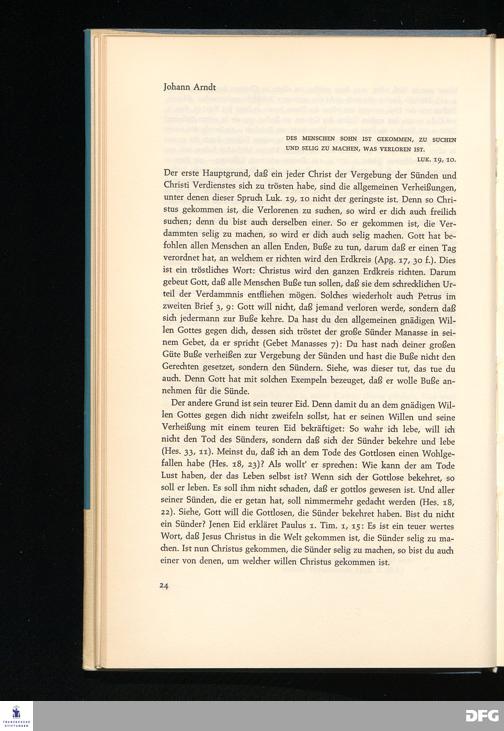 Johann Arndt

DES MENSCHEN SOHN IST GEKOMMEN, ZU SUCHEN UND SELIG ZU MACHEN, WAS VERLOREN IST.
LUK. 19, 10.

Der erste Hauptgrund, daß ein jeder Christ der Vergebung der Sünden und Christi Verdienstes sich zu trösten habe, sind die allgemeinen Verheißungen, unter denen dieser Spruch Luk. 19, 10 nicht der geringste ist. Denn so Christus gekommen ist, die Verlorenen zu suchen, so wird er dich auch freilich suchen; denn du bist auch derselben einer. So er gekommen ist, die Verdammten selig zu machen, so wird er dich auch selig machen. Gott hat befohlen allen Menschen an allen Enden, Buße zu tun, darum daß er einen Tag verordnet hat, an welchem er richten wird den Erdkreis (Apg. 17, 30 f.). Dies ist ein tröstliches Wort: Christus wird den ganzen Erdkreis richten. Darum gebeut Gott, daß alle Menschen Buße tun sollen, daß sie dem schrecklichen Urteil der Verdammnis entfliehen mögen. Solches wiederholt auch Petrus im zweiten Brief 3, 9: Gott will nicht, daß jemand verloren werde, sondern daß sich jedermann zur Buße kehre. Da hast du den allgemeinen gnädigen Willen Gottes gegen dich, dessen sich tröstet der große Sünder Manasse in seinem Gebet, da er spricht (Gebet Manasses 7): Du hast nach deiner großen Güte Buße verheißen zur Vergebung der Sünden und hast die Buße nicht den Gerechten gesetzet, sondern den Sündern. Siehe, was dieser tut, das tue du auch. Denn Gott hat mit solchen Exempeln bezeuget, daß er wolle Buße annehmen für die Sünde.

Der andere Grund ist sein teurer Eid. Denn damit du an dem gnädigen Willen Gottes gegen dich nicht zweifeln sollst, hat er seinen Willen und seine Verheißung mit einem teuren Eid bekräftiget: So wahr ich lebe, will ich nicht den Tod des Sünders, sondern daß sich der Sünder bekehre und lebe (Hes. 33, 11). Meinst du, daß ich an dem Tode des Gottlosen einen Wohlgefallen habe (Hes. 18, 23)? Als wollt' er sprechen: Wie kann der am Tode Lust haben, der das Leben selbst ist? Wenn sich der Gottlose bekehret, so soll er leben. Es soll ihm nicht schaden, daß er gottlos gewesen ist. Und aller seiner Sünden, die er getan hat, soll nimmermehr gedacht werden (Hes. 18, 22). Siehe, Gott will die Gottlosen, die Sünder bekehret haben. Bist du nicht ein Sünder? Jenen Eid erkläret Paulus 1. Tim. 1, 15: Es ist ein teuer wertes Wort, daß Jesus Christus in die Welt gekommen ist, die Sünder selig zu machen. Ist nun Christus gekommen, die Sünder selig zu machen, so bist du auch einer von denen, um welcher willen Christus gekommen ist.

24

DFG